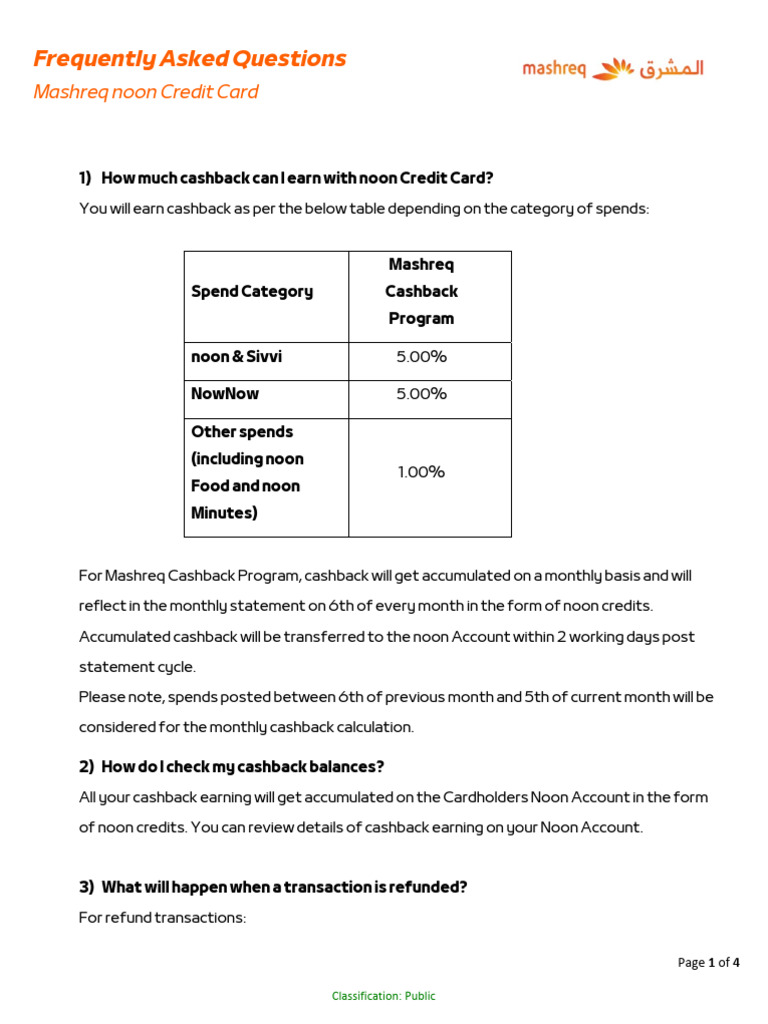 Frequently Asked Questions
Mashreq noon Credit Card

mashreq المشرق

1) How much cashback can I earn with noon Credit Card?
You will earn cashback as per the below table depending on the category of spends:

| Spend Category | Mashreq Cashback Program |
|---|---|
| noon & Sivvi | 5.00% |
| NowNow | 5.00% |
| Other spends (including noon Food and noon Minutes) | 1.00% |

For Mashreq Cashback Program, cashback will get accumulated on a monthly basis and will reflect in the monthly statement on 6th of every month in the form of noon credits. Accumulated cashback will be transferred to the noon Account within 2 working days post statement cycle.
Please note, spends posted between 6th of previous month and 5th of current month will be considered for the monthly cashback calculation.

2) How do I check my cashback balances?
All your cashback earning will get accumulated on the Cardholders Noon Account in the form of noon credits. You can review details of cashback earning on your Noon Account.

3) What will happen when a transaction is refunded?
For refund transactions:

Page 1 of 4

Classification: Public